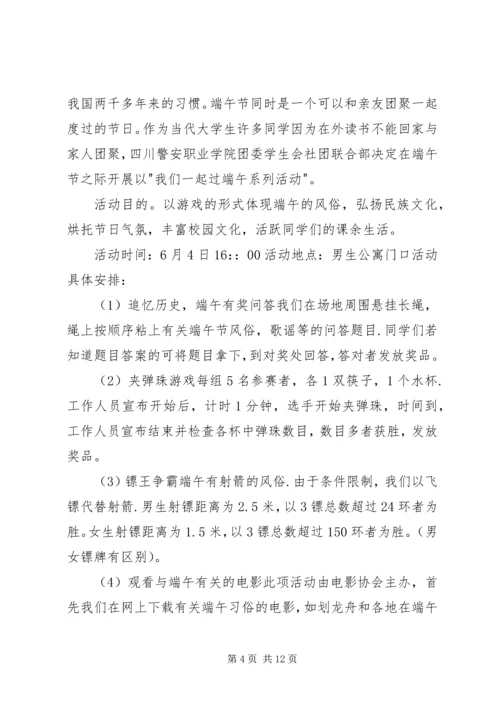 我国两千多年来的习惯。端午节同时是一个可以和亲友团聚一起度过的节日。作为当代大学生许多同学因为在外读书不能回家与家人团聚，四川警安职业学院团委学生会社团联合部决定在端午节之际开展以"我们一起过端午系列活动"。

活动目的。以游戏的形式体现端午的风俗，弘扬民族文化，烘托节日气氛，丰富校园文化，活跃同学们的课余生活。

活动时间：6月4日16::00活动地点：男生公寓门口活动具体安排：

（1）追忆历史，端午有奖问答我们在场地周围悬挂长绳，绳上按顺序粘上有关端午节风俗，歌谣等的问答题目.同学们若知道题目答案的可将题目拿下，到对奖处回答，答对者发放奖品。

（2）夹弹珠游戏每组5名参赛者，各1双筷子，1个水杯.工作人员宣布开始后，计时1分钟，选手开始夹弹珠，时间到，工作人员宣布结束并检查各杯中弹珠数目，数目多者获胜，发放奖品。

（3）镖王争霸端午有射箭的风俗.由于条件限制，我们以飞镖代替射箭.男生射镖距离为2.5米，以3镖总数超过24环者为胜。女生射镖距离为1.5米，以3镖总数超过150环者为胜。（男女镖牌有区别）。

（4）观看与端午有关的电影此项活动由电影协会主办，首先我们在网上下载有关端午习俗的电影，如划龙舟和各地在端午

第4页 共12页